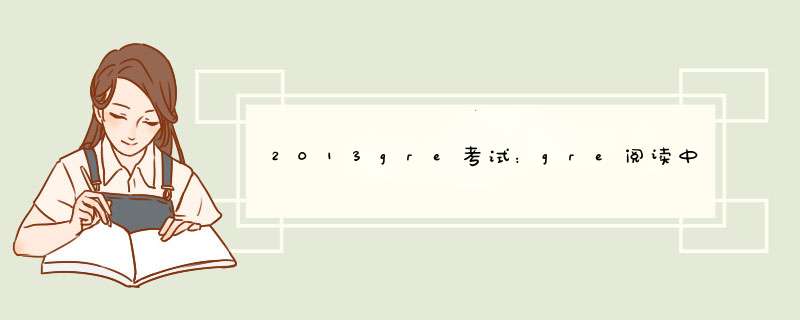 2013gre考试：gre阅读中